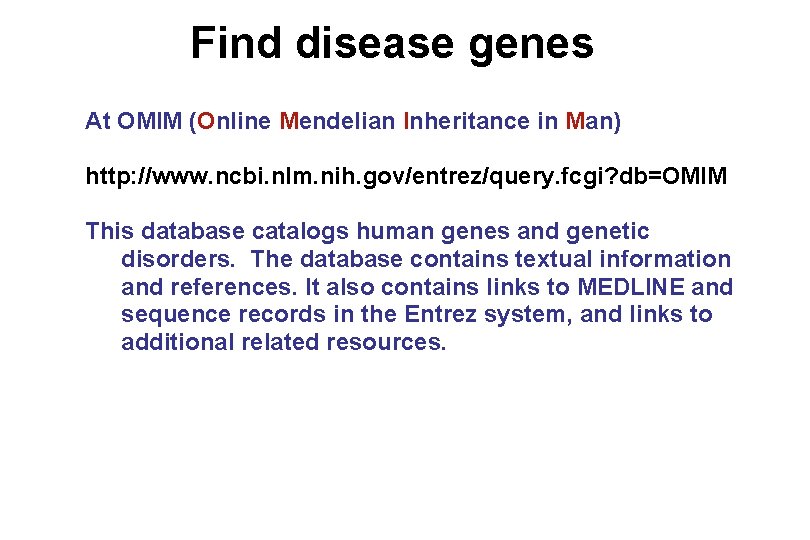 Find disease genes

At OMIM (Online Mendelian Inheritance in Man)

http://www.ncbi.nlm.nih.gov/entrez/query.fcgi?db=OMIM

This database catalogs human genes and genetic disorders. The database contains textual information and references. It also contains links to MEDLINE and sequence records in the Entrez system, and links to additional related resources.